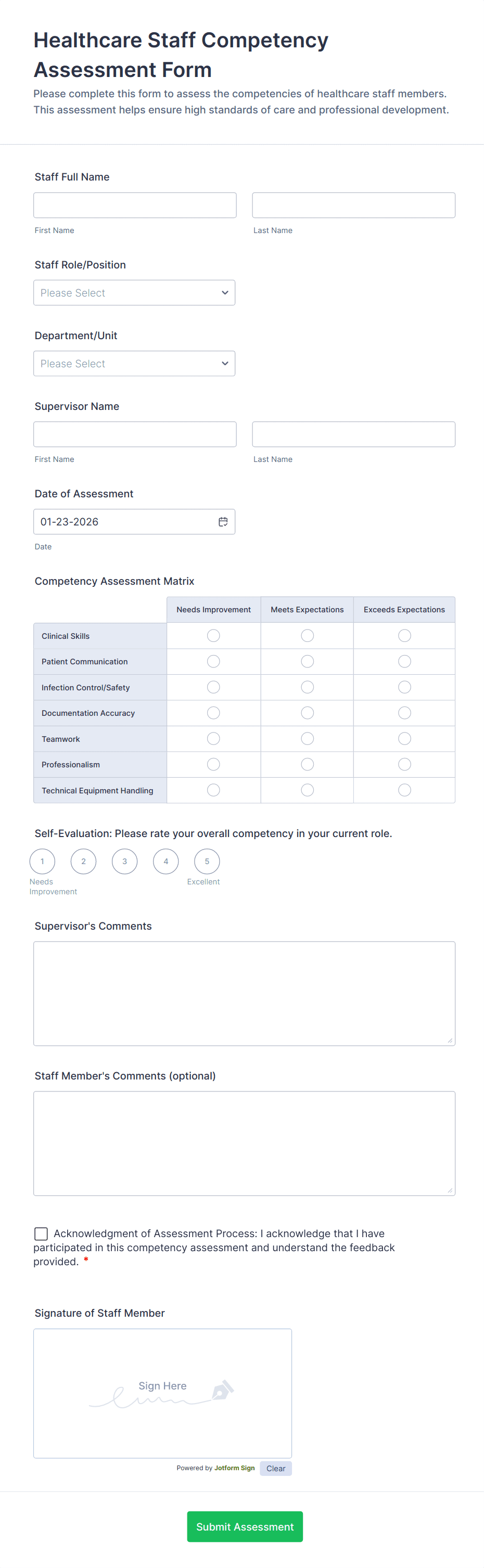 Healthcare Staff Competency Assessment Form

Please complete this form to assess the competencies of healthcare staff members. This assessment helps ensure high standards of care and professional development.

Staff Full Name

First Name

Last Name

Staff Role/Position

Please Select

Department/Unit

Please Select

Supervisor Name

First Name

Last Name

Date of Assessment

01-23-2026

Date

Competency Assessment Matrix

| | Needs Improvement | Meets Expectations | Exceeds Expectations |
|---|---|---|---|
| Clinical Skills | | | |
| Patient Communication | | | |
| Infection Control/Safety | | | |
| Documentation Accuracy | | | |
| Teamwork | | | |
| Professionalism | | | |
| Technical Equipment Handling | | | |

Self-Evaluation: Please rate your overall competency in your current role.

1 2 3 4 5

Needs Improvement

Excellent

Supervisor's Comments

Staff Member's Comments (optional)

Acknowledgment of Assessment Process: I acknowledge that I have participated in this competency assessment and understand the feedback provided. *

Signature of Staff Member

Sign Here

Powered by Jotform Sign

Clear

Submit Assessment